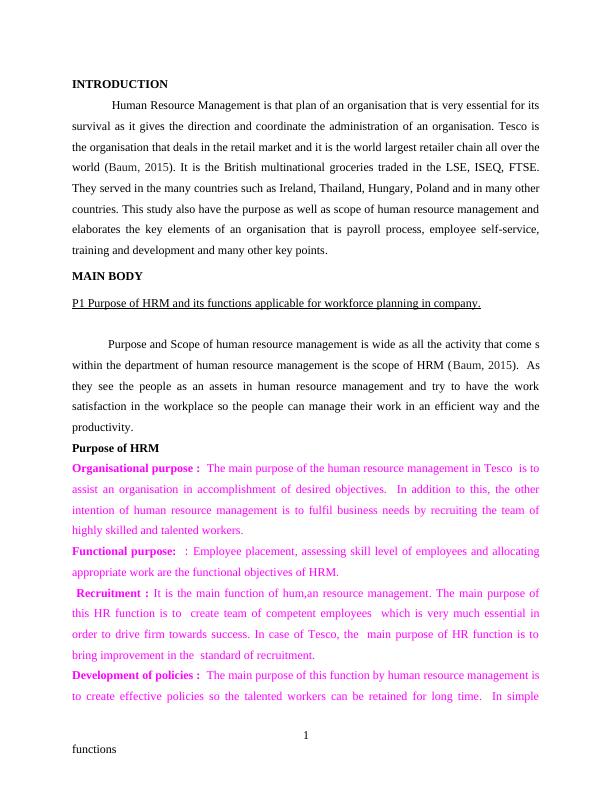 INTRODUCTION

Human Resource Management is that plan of an organisation that is very essential for its survival as it gives the direction and coordinate the administration of an organisation. Tesco is the organisation that deals in the retail market and it is the world largest retailer chain all over the world (Baum, 2015). It is the British multinational groceries traded in the LSE, ISEQ, FTSE. They served in the many countries such as Ireland, Thailand, Hungary, Poland and in many other countries. This study also have the purpose as well as scope of human resource management and elaborates the key elements of an organisation that is payroll process, employee self-service, training and development and many other key points.

MAIN BODY

P1 Purpose of HRM and its functions applicable for workforce planning in company.

Purpose and Scope of human resource management is wide as all the activity that come s within the department of human resource management is the scope of HRM (Baum, 2015). As they see the people as an assets in human resource management and try to have the work satisfaction in the workplace so the people can manage their work in an efficient way and the productivity.

Purpose of HRM

Organisational purpose : The main purpose of the human resource management in Tesco is to assist an organisation in accomplishment of desired objectives. In addition to this, the other intention of human resource management is to fulfil business needs by recruiting the team of highly skilled and talented workers.

Functional purpose: : Employee placement, assessing skill level of employees and allocating appropriate work are the functional objectives of HRM.

Recruitment : It is the main function of hum,an resource management. The main purpose of this HR function is to create team of competent employees which is very much essential in order to drive firm towards success. In case of Tesco, the main purpose of HR function is to bring improvement in the standard of recruitment.

Development of policies : The main purpose of this function by human resource management is to create effective policies so the talented workers can be retained for long time. In simple

1

functions